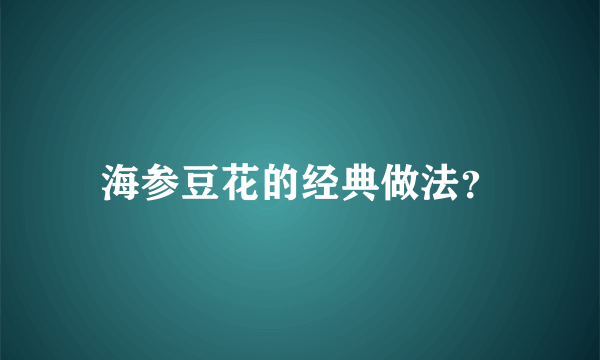 海参豆花的经典做法?